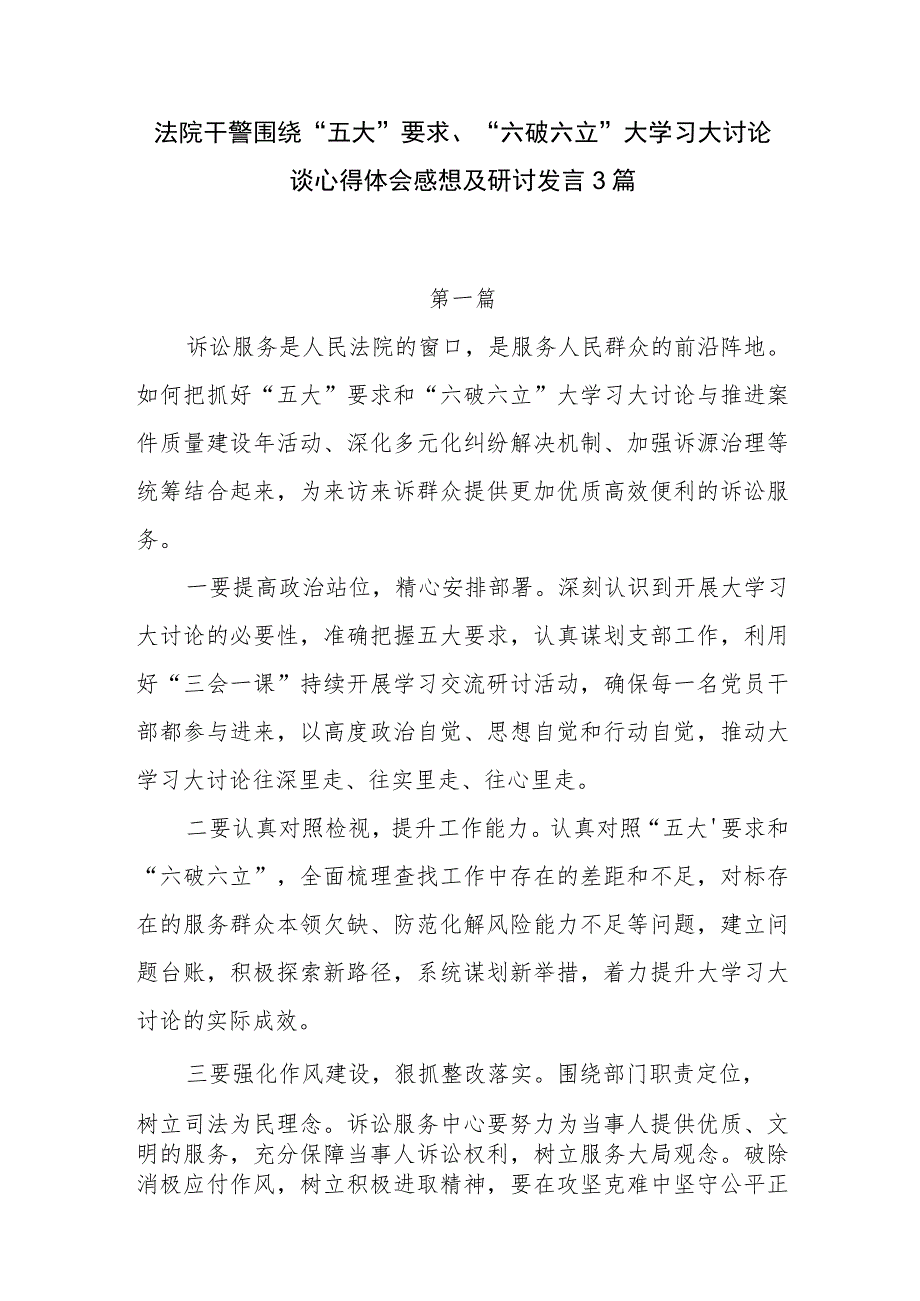 法院干警围绕“五大”要求、“六破六立”大学习大讨论谈心得体会感想及研讨发言3篇

第一篇

诉讼服务是人民法院的窗口，是服务人民群众的前沿阵地。如何把抓好“五大”要求和“六破六立”大学习大讨论与推进案件质量建设年活动、深化多元化纠纷解决机制、加强诉源治理等统筹结合起来，为来访来诉群众提供更加优质高效便利的诉讼服务。

一要提高政治站位，精心安排部署。深刻认识到开展大学习大讨论的必要性，准确把握五大要求，认真谋划支部工作，利用好“三会一课”持续开展学习交流研讨活动，确保每一名党员干部都参与进来，以高度政治自觉、思想自觉和行动自觉，推动大学习大讨论往深里走、往实里走、往心里走。

二要认真对照检视，提升工作能力。认真对照“五大'要求和“六破六立”，全面梳理查找工作中存在的差距和不足，对标存在的服务群众本领欠缺、防范化解风险能力不足等问题，建立问题台账，积极探索新路径，系统谋划新举措，着力提升大学习大讨论的实际成效。

三要强化作风建设，狠抓整改落实。围绕部门职责定位，树立司法为民理念。诉讼服务中心要努力为当事人提供优质、文明的服务，充分保障当事人诉讼权利，树立服务大局观念。破除消极应付作风，树立积极进取精神，要在攻坚克难中坚守公平正